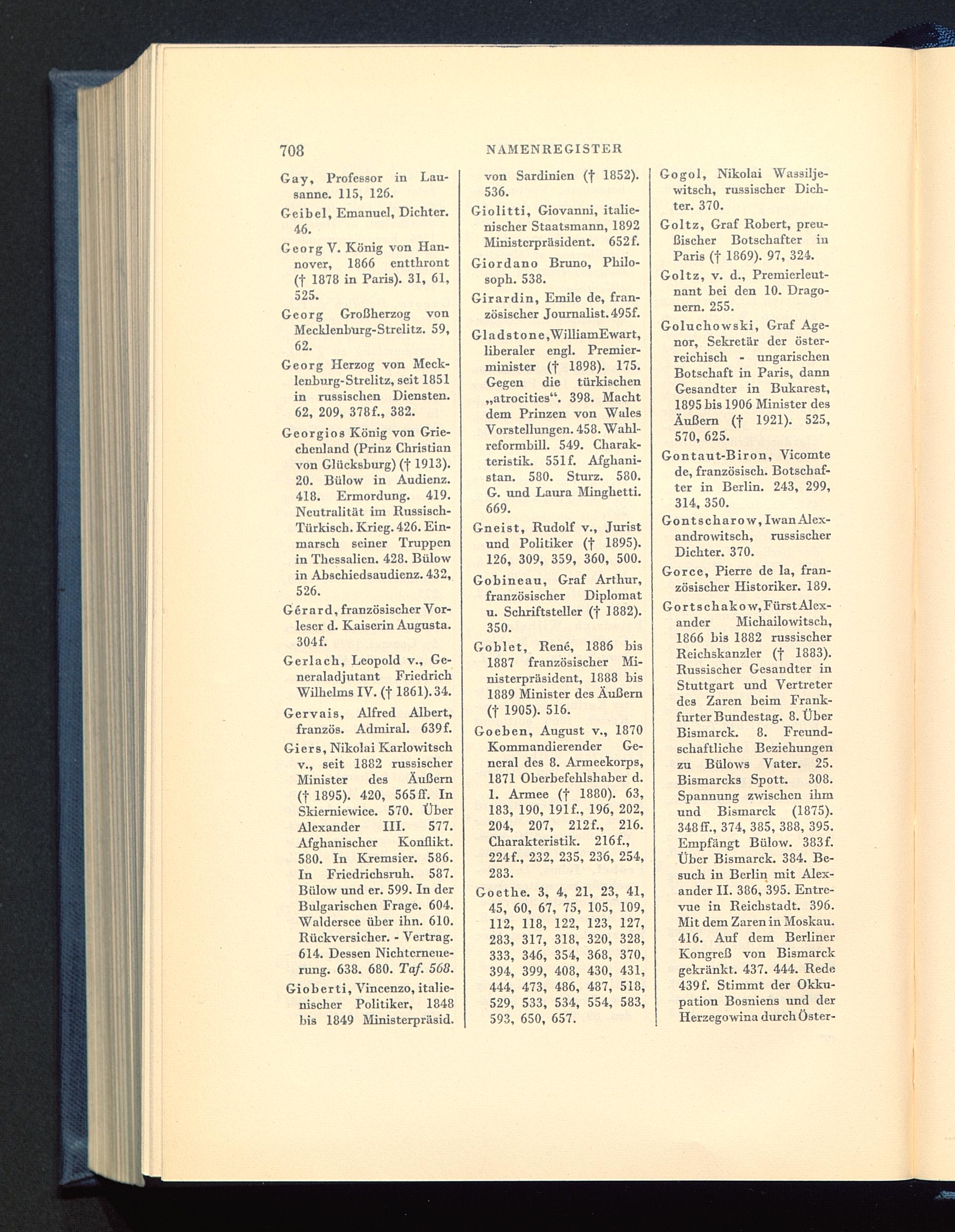 708 NAMENREGISTER

Gay, Professor in Lausanne. 115, 126.

Geibel, Emanuel, Dichter. 46.

Georg V. König von Hannover, 1866 entthront († 1878 in Paris). 31, 61, 525.

Georg Großherzog von Mecklenburg-Strelitz. 59, 62.

Georg Herzog von Mecklenburg-Strelitz, seit 1851 in russischen Diensten. 62, 209, 378f., 382.

Georgios König von Griechenland (Prinz Christian von Glücksburg) († 1913). 20. Bülow in Audienz. 418. Ermordung. 419. Neutralität im Russisch-Türkisch. Krieg. 426. Einmarsch seiner Truppen in Thessalien. 428. Bülow in Abschiedsaudienz. 432, 526.

Gérard, französischer Vorleser d. Kaiserin Augusta. 304f.

Gerlach, Leopold v., Generaladjutant Friedrich Wilhelms IV. († 1861). 34.

Gervais, Alfred Albert, französ. Admiral. 639f.

Giers, Nikolai Karlowitsch v., seit 1882 russischer Minister des Äußern († 1895). 420, 565ff. In Skierniewice. 570. Über Alexander III. 577. Afghanischer Konflikt. 580. In Kremsier. 586. In Friedrichsruh. 587. Bülow und er. 599. In der Bulgarischen Frage. 604. Waldersee über ihn. 610. Rückversicher. - Vertrag. 614. Dessen Nichterneuerung. 638. 680. Taf. 568.

Gioberti, Vincenzo, italienischer Politiker, 1848 bis 1849 Ministerpräsid. von Sardinien († 1852). 536.

Giolitti, Giovanni, italienischer Staatsmann, 1892 Ministerpräsident. 652f.

Giordano Bruno, Philosoph. 538.

Girardin, Emile de, französischer Journalist. 495f.

Gladstone, William Ewart, liberaler engl. Premierminister († 1898). 175. Gegen die türkischen „atrocities“. 398. Macht dem Prinzen von Wales Vorstellungen. 458. Wahlreformbill. 549. Charakteristik. 551f. Afghanistan. 580. Sturz. 580. G. und Laura Minghetti. 669.

Gneist, Rudolf v., Jurist und Politiker († 1895). 126, 309, 359, 360, 500.

Gobineau, Graf Arthur, französischer Diplomat u. Schriftsteller († 1882). 350.

Goblet, René, 1886 bis 1887 französischer Ministerpräsident, 1888 bis 1889 Minister des Äußern († 1905). 516.

Goeben, August v., 1870 Kommandierender General des 8. Armeekorps, 1871 Oberbefehlshaber d. 1. Armee († 1880). 63, 183, 190, 191f., 196, 202, 204, 207, 212f., 216. Charakteristik. 216f., 224f., 232, 235, 236, 254, 283.

Goethe. 3, 4, 21, 23, 41, 45, 60, 67, 75, 105, 109, 112, 118, 122, 123, 127, 283, 317, 318, 320, 328, 333, 346, 354, 368, 370, 394, 399, 408, 430, 431, 444, 473, 486, 487, 518, 529, 533, 534, 554, 583, 593, 650, 657.

Gogol, Nikolai Wassiljewitsch, russischer Dichter. 370.

Goltz, Graf Robert, preußischer Botschafter in Paris († 1869). 97, 324.

Goltz, v. d., Premierleutnant bei den 10. Dragonern. 255.

Goluchowski, Graf Agenor, Sekretär der österreichisch - ungarischen Botschaft in Paris, dann Gesandter in Bukarest, 1895 bis 1906 Minister des Äußern († 1921). 525, 570, 625.

Gontaut-Biron, Vicomte de, französisch. Botschafter in Berlin. 243, 299, 314, 350.

Gontscharow, Iwan Alexandrowitsch, russischer Dichter. 370.

Gorce, Pierre de la, französischer Historiker. 189.

Gortschakow, Fürst Alexander Michailowitsch, 1866 bis 1882 russischer Reichskanzler († 1883). Russischer Gesandter in Stuttgart und Vertreter des Zaren beim Frankfurter Bundestag. 8. Über Bismarck. 8. Freundschaftliche Beziehungen zu Bülows Vater. 25. Bismarcks Spott. 308. Spannung zwischen ihm und Bismarck (1875). 348ff., 374, 385, 388, 395. Empfängt Bülow. 383f. Über Bismarck. 384. Besuch in Berlin mit Alexander II. 386, 395. Entrevue in Reichstadt. 396. Mit dem Zaren in Moskau. 416. Auf dem Berliner Kongreß von Bismarck gekränkt. 437. 444. Rede 439f. Stimmt der Okkupation Bosniens und der Herzegowina durch Öster-